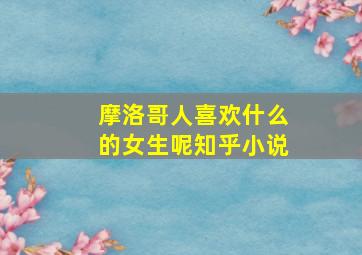 摩洛哥人喜欢什么的女生呢知乎小说